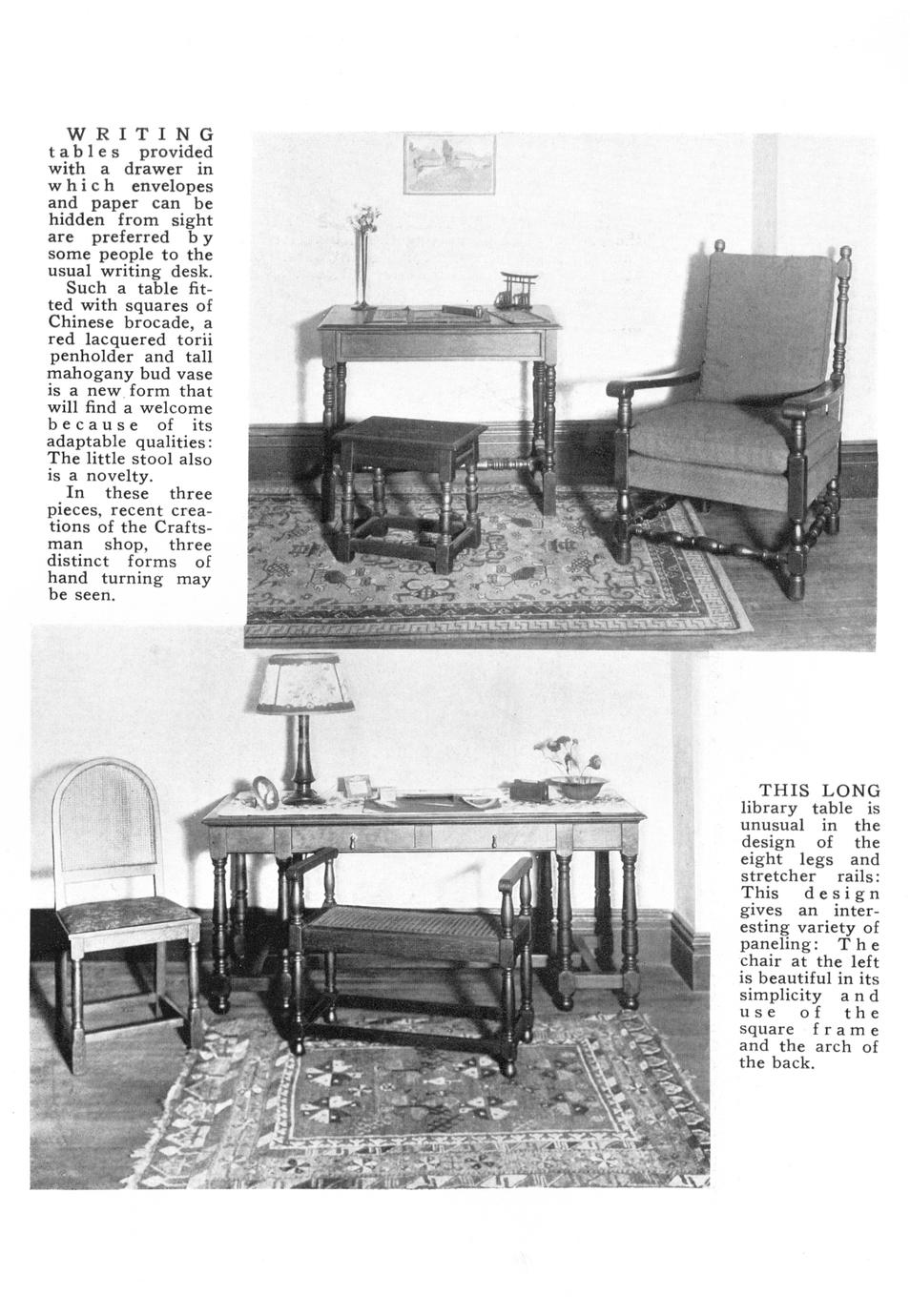 WRITING tables provided with a drawer in which envelopes and paper can be hidden from sight are preferred by some people to the usual writing desk. Such a table fitted with squares of Chinese brocade, a red lacquered torii penholder and tall mahogany bud vase is a new form that will find a welcome because of its adaptable qualities: The little stool also is a novelty. In these three pieces, recent creations of the Craftsman shop, three distinct forms of hand turning may be seen.

THIS LONG library table is unusual in the design of the eight legs and stretcher rails: This design gives an interesting variety of paneling: The chair at the left is beautiful in its simplicity and use of the square frame and the arch of the back.